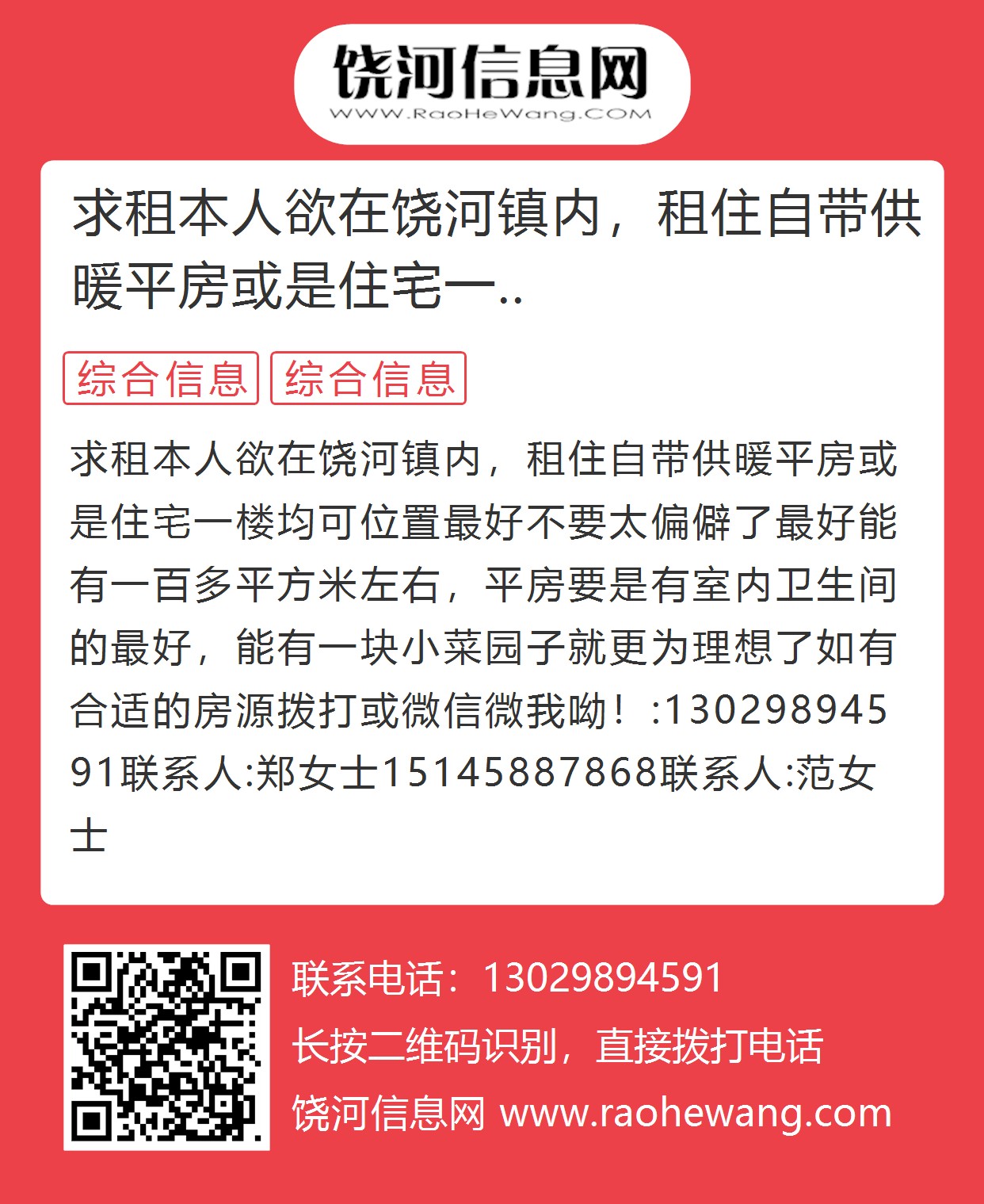 饶河信息网
WWW.RaoHeWang.COM

求租本人欲在饶河镇内，租住自带供暖平房或是住宅一..

综合信息 综合信息

求租本人欲在饶河镇内，租住自带供暖平房或是住宅一楼均可位置最好不要太偏僻了最好能有一百多平方米左右，平房要是有室内卫生间的最好，能有一块小菜园子就更为理想了如有合适的房源拨打或微信微我呦！:13029894591联系人:郑女士15145887868联系人:范女士

联系电话：13029894591
长按二维码识别，直接拨打电话
饶河信息网 www.raohewang.com